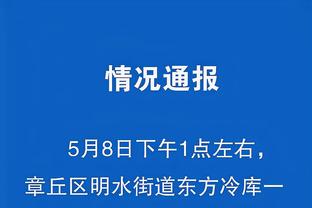 情况通报

5月8日下午1点左右，章丘区明水街道东方冷库一